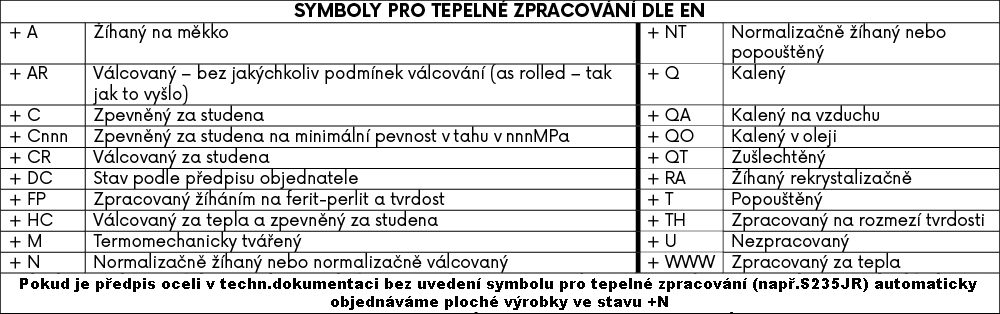 SYMBOLY PRO TEPELNÉ ZPRACOVÁNÍ DLE EN

| | | | |
|---|---|---|---|
| + A | Žíhaný na měkko | + NT | Normalizačně žíhaný nebo popouštěný |
| + AR | Válcovaný – bez jakýchkoliv podmínek válcování (as rolled – tak jak to vyšlo) | + Q | Kalený |
| + C | Zpevněný za studena | + QA | Kalený na vzduchu |
| + Cnnn | Zpevněný za studena na minimální pevnost v tahu v nnnMPa | + QO | Kalený v oleji |
| + CR | Válcovaný za studena | + QT | Zušlechtěný |
| + DC | Stav podle předpisu objednatele | + RA | Žíhaný rekrystalizačně |
| + FP | Zpracovaný žíháním na ferit-perlit a tvrdost | + T | Popouštěný |
| + HC | Válcovaný za tepla a zpevněný za studena | + TH | Zpracovaný na rozmezí tvrdosti |
| + M | Termomechanicky tvářený | + U | Nezpracovaný |
| + N | Normalizačně žíhaný nebo normalizačně válcovaný | + WWW | Zpracovaný za tepla |

Pokud je předpis oceli v techn.dokumentaci bez uvedení symbolu pro tepelné zpracování (např.S235JR) automaticky objednáváme ploché výrobky ve stavu +N